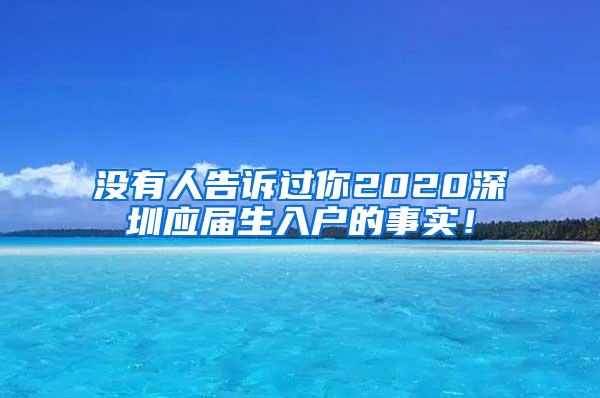 没有人告诉过你2020深圳应届生入户的事实！